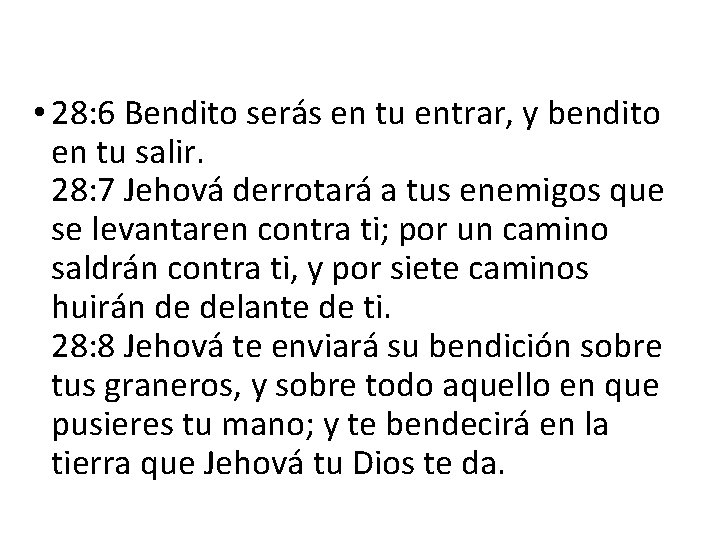 • 28:6 Bendito serás en tu entrar, y bendito en tu salir.
28:7 Jehová derrotará a tus enemigos que se levantaren contra ti; por un camino saldrán contra ti, y por siete caminos huirán de delante de ti.
28:8 Jehová te enviará su bendición sobre tus graneros, y sobre todo aquello en que pusieres tu mano; y te bendecirá en la tierra que Jehová tu Dios te da.